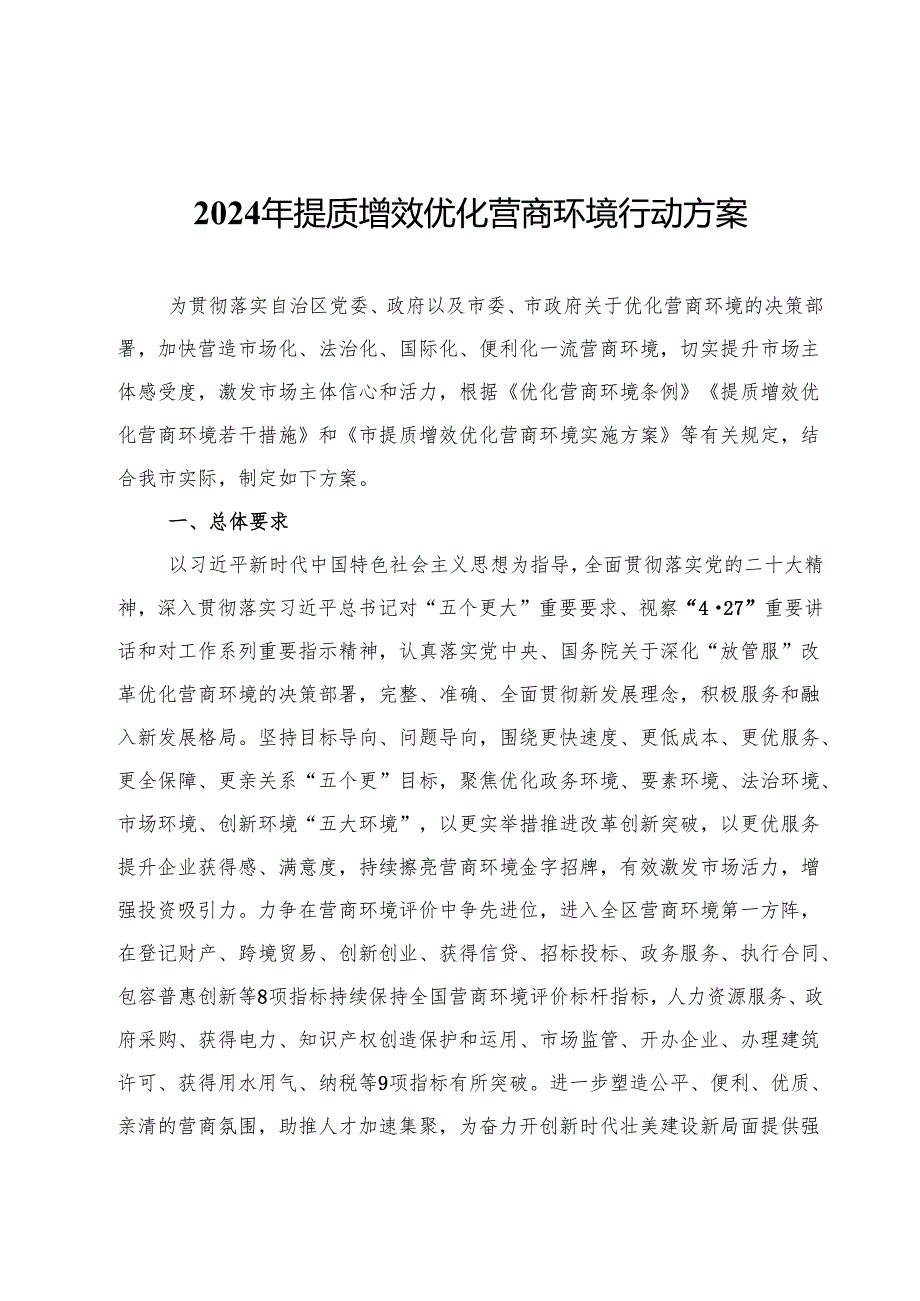 2024年提质增效优化营商环境行动方案

为贯彻落实自治区党委、政府以及市委、市政府关于优化营商环境的决策部署，加快营造市场化、法治化、国际化、便利化一流营商环境，切实提升市场主体感受度，激发市场主体信心和活力，根据《优化营商环境条例》《提质增效优化营商环境若干措施》和《市提质增效优化营商环境实施方案》等有关规定，结合我市实际，制定如下方案。

一、总体要求

以习近平新时代中国特色社会主义思想为指导，全面贯彻落实党的二十大精神，深入贯彻落实习近平总书记对“五个更大”重要要求、视察“4·27”重要讲话和对工作系列重要指示精神，认真落实党中央、国务院关于深化“放管服”改革优化营商环境的决策部署，完整、准确、全面贯彻新发展理念，积极服务和融入新发展格局。坚持目标导向、问题导向，围绕更快速度、更低成本、更优服务、更全保障、更亲关系“五个更”目标，聚焦优化政务环境、要素环境、法治环境、市场环境、创新环境“五大环境”，以更实举措推进改革创新突破，以更优服务提升企业获得感、满意度，持续擦亮营商环境金字招牌，有效激发市场活力，增强投资吸引力。力争在营商环境评价中争先进位，进入全区营商环境第一方阵，在登记财产、跨境贸易、创新创业、获得信贷、招标投标、政务服务、执行合同、包容普惠创新等8项指标持续保持全国营商环境评价标杆指标，人力资源服务、政府采购、获得电力、知识产权创造保护和运用、市场监管、开办企业、办理建筑许可、获得用水用气、纳税等9项指标有所突破。进一步塑造公平、便利、优质、亲清的营商氛围，助推人才加速集聚，为奋力开创新时代壮美建设新局面提供强